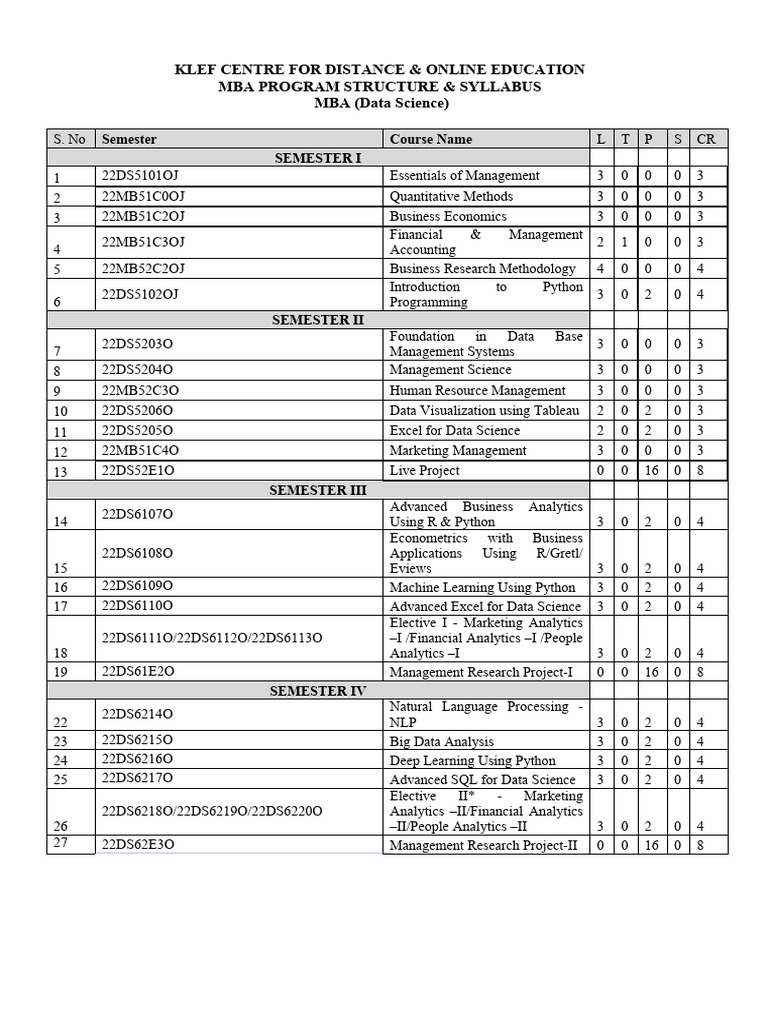 KLEF CENTRE FOR DISTANCE & ONLINE EDUCATION
MBA PROGRAM STRUCTURE & SYLLABUS
MBA (Data Science)

| S. No | Semester | Course Name | L | T | P | S | CR |
|---|---|---|---|---|---|---|---|
| | SEMESTER I | | | | | | |
| 1 | 22DS5101OJ | Essentials of Management | 3 | 0 | 0 | 0 | 3 |
| 2 | 22MB51C0OJ | Quantitative Methods | 3 | 0 | 0 | 0 | 3 |
| 3 | 22MB51C2OJ | Business Economics | 3 | 0 | 0 | 0 | 3 |
| 4 | 22MB51C3OJ | Financial & Management Accounting | 2 | 1 | 0 | 0 | 3 |
| 5 | 22MB52C2OJ | Business Research Methodology | 4 | 0 | 0 | 0 | 4 |
| 6 | 22DS5102OJ | Introduction to Python Programming | 3 | 0 | 2 | 0 | 4 |
| | SEMESTER II | | | | | | |
| 7 | 22DS5203O | Foundation in Data Base Management Systems | 3 | 0 | 0 | 0 | 3 |
| 8 | 22DS5204O | Management Science | 3 | 0 | 0 | 0 | 3 |
| 9 | 22MB52C3O | Human Resource Management | 3 | 0 | 0 | 0 | 3 |
| 10 | 22DS5206O | Data Visualization using Tableau | 2 | 0 | 2 | 0 | 3 |
| 11 | 22DS5205O | Excel for Data Science | 2 | 0 | 2 | 0 | 3 |
| 12 | 22MB51C4O | Marketing Management | 3 | 0 | 0 | 0 | 3 |
| 13 | 22DS52E1O | Live Project | 0 | 0 | 16 | 0 | 8 |
| | SEMESTER III | | | | | | |
| 14 | 22DS6107O | Advanced Business Analytics Using R & Python | 3 | 0 | 2 | 0 | 4 |
| 15 | 22DS6108O | Econometrics with Business Applications Using R/Gretl/ Eviews | 3 | 0 | 2 | 0 | 4 |
| 16 | 22DS6109O | Machine Learning Using Python | 3 | 0 | 2 | 0 | 4 |
| 17 | 22DS6110O | Advanced Excel for Data Science | 3 | 0 | 2 | 0 | 4 |
| 18 | 22DS6111O/22DS6112O/22DS6113O | Elective I - Marketing Analytics –I /Financial Analytics –I /People Analytics –I | 3 | 0 | 2 | 0 | 4 |
| 19 | 22DS61E2O | Management Research Project-I | 0 | 0 | 16 | 0 | 8 |
| | SEMESTER IV | | | | | | |
| 22 | 22DS6214O | Natural Language Processing - NLP | 3 | 0 | 2 | 0 | 4 |
| 23 | 22DS6215O | Big Data Analysis | 3 | 0 | 2 | 0 | 4 |
| 24 | 22DS6216O | Deep Learning Using Python | 3 | 0 | 2 | 0 | 4 |
| 25 | 22DS6217O | Advanced SQL for Data Science | 3 | 0 | 2 | 0 | 4 |
| 26 | 22DS6218O/22DS6219O/22DS6220O | Elective II* - Marketing Analytics –II/Financial Analytics –II/People Analytics –II | 3 | 0 | 2 | 0 | 4 |
| 27 | 22DS62E3O | Management Research Project-II | 0 | 0 | 16 | 0 | 8 |